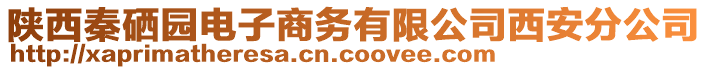 陕西秦硒园电子商务有限公司西安分公司
http://xaprimatheresa.cn.coovee.com